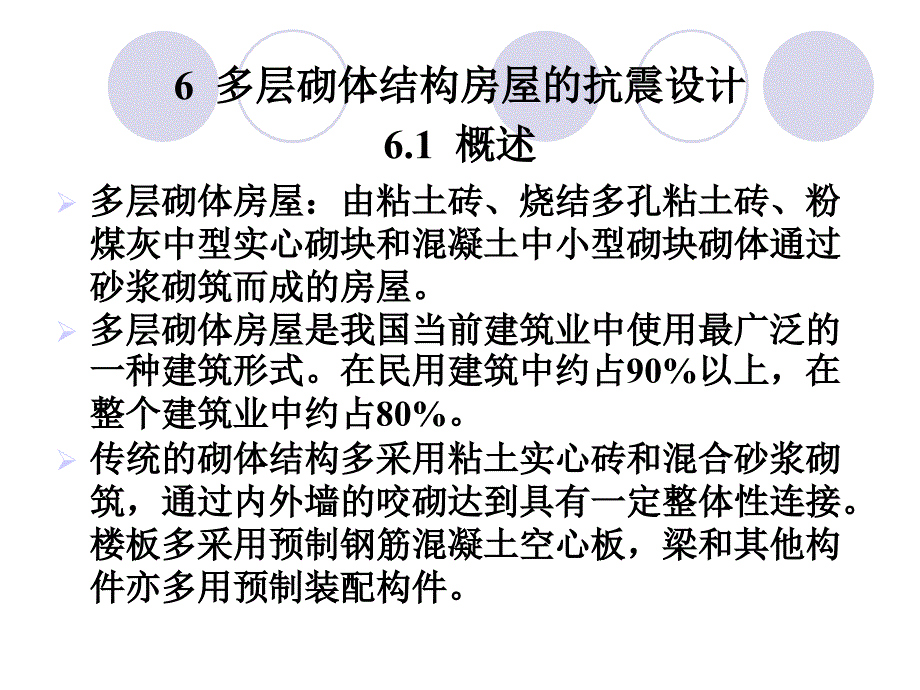 6 多层砌体结构房屋的抗震设计

6.1 概述

多层砌体房屋：由粘土砖、烧结多孔粘土砖、粉煤灰中型实心砌块和混凝土中小型砌块砌体通过砂浆砌筑而成的房屋。

多层砌体房屋是我国当前建筑业中使用最广泛的一种建筑形式。在民用建筑中约占90%以上，在整个建筑业中约占80%。

传统的砌体结构多采用粘土实心砖和混合砂浆砌筑，通过内外墙的咬砌达到具有一定整体性连接。楼板多采用预制钢筋混凝土空心板，梁和其他构件亦多用预制装配构件。